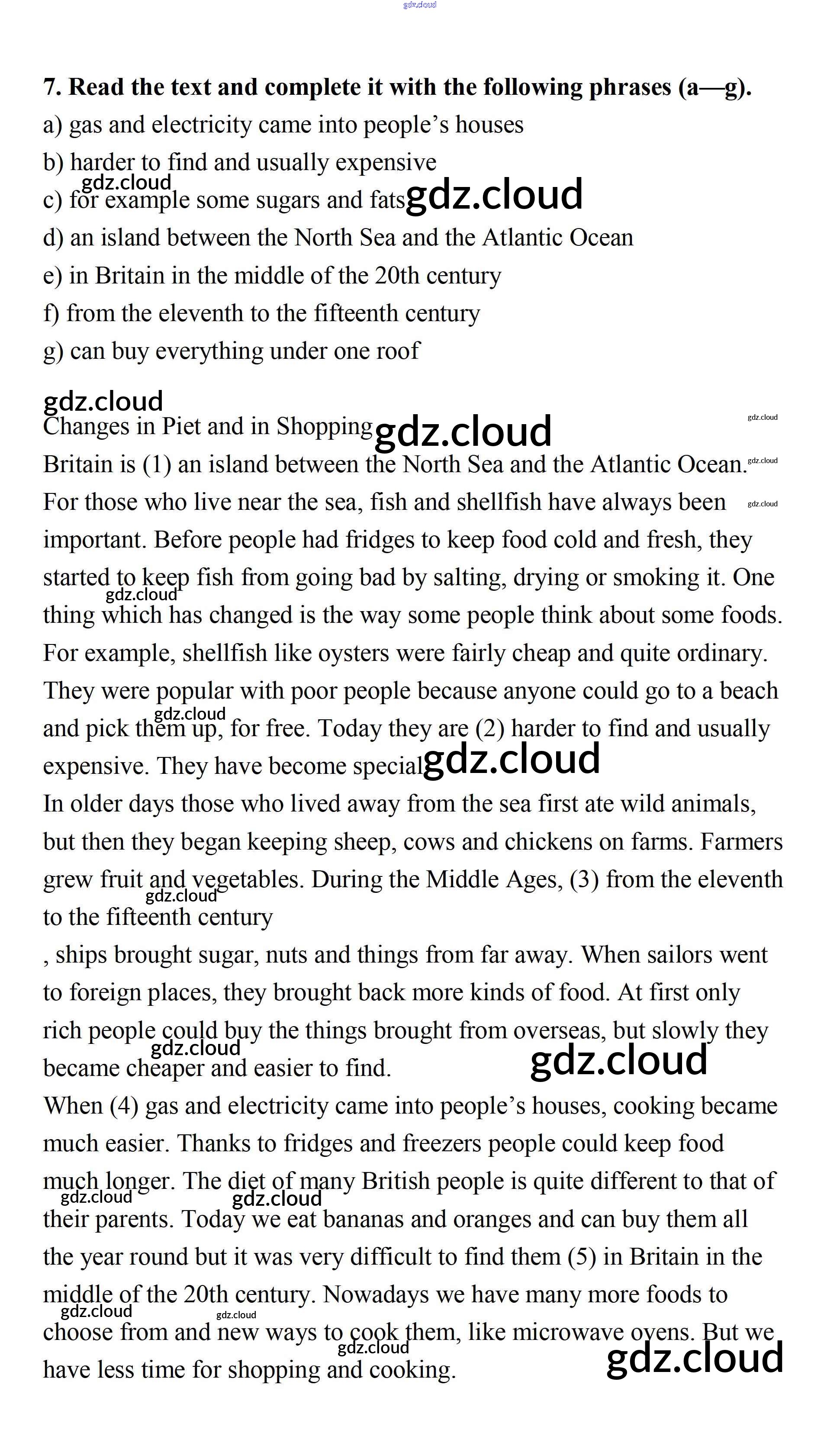 gdz.cloud

**7. Read the text and complete it with the following phrases (a—g).**

a) gas and electricity came into people's houses

b) harder to find and usually expensive

gdz.cloud

c) for example some sugars and fats gdz.cloud

d) an island between the North Sea and the Atlantic Ocean

e) in Britain in the middle of the 20th century

f) from the eleventh to the fifteenth century

g) can buy everything under one roof

gdz.cloud

Changes in Piet and in Shopping gdz.cloud gdz.cloud

Britain is (1) an island between the North Sea and the Atlantic Ocean. gdz.cloud For those who live near the sea, fish and shellfish have always been gdz.cloud important. Before people had fridges to keep food cold and fresh, they started to keep fish from going bad by salting, drying or smoking it. One gdz.cloud thing which has changed is the way some people think about some foods. For example, shellfish like oysters were fairly cheap and quite ordinary. They were popular with poor people because anyone could go to a beach gdz.cloud and pick them up, for free. Today they are (2) harder to find and usually expensive. They have become special gdz.cloud

In older days those who lived away from the sea first ate wild animals, but then they began keeping sheep, cows and chickens on farms. Farmers grew fruit and vegetables. During the Middle Ages, (3) from the eleventh gdz.cloud to the fifteenth century

, ships brought sugar, nuts and things from far away. When sailors went to foreign places, they brought back more kinds of food. At first only rich people could buy the things brought from overseas, but slowly they gdz.cloud became cheaper and easier to find. gdz.cloud

When (4) gas and electricity came into people's houses, cooking became much easier. Thanks to fridges and freezers people could keep food much longer. The diet of many British people is quite different to that of gdz.cloud gdz.cloud their parents. Today we eat bananas and oranges and can buy them all the year round but it was very difficult to find them (5) in Britain in the middle of the 20th century. Nowadays we have many more foods to gdz.cloud gdz.cloud choose from and new ways to cook them, like microwave ovens. But we gdz.cloud have less time for shopping and cooking. gdz.cloud